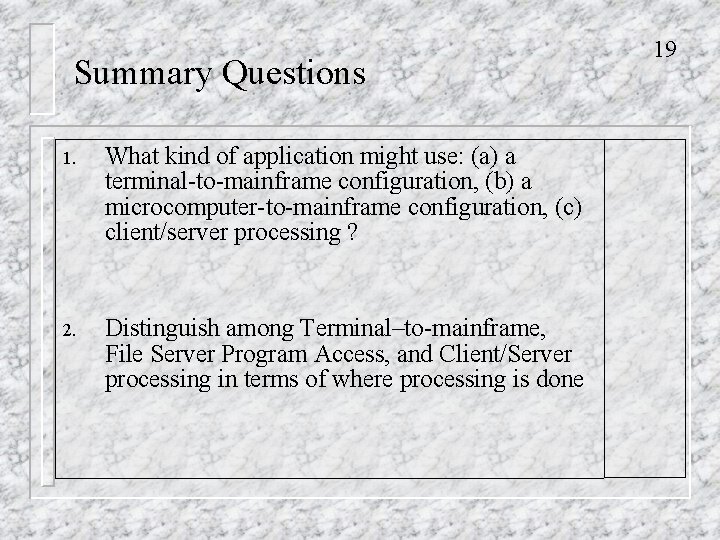 19

Summary Questions

1. What kind of application might use: (a) a terminal-to-mainframe configuration, (b) a microcomputer-to-mainframe configuration, (c) client/server processing ?

2. Distinguish among Terminal–to-mainframe, File Server Program Access, and Client/Server processing in terms of where processing is done